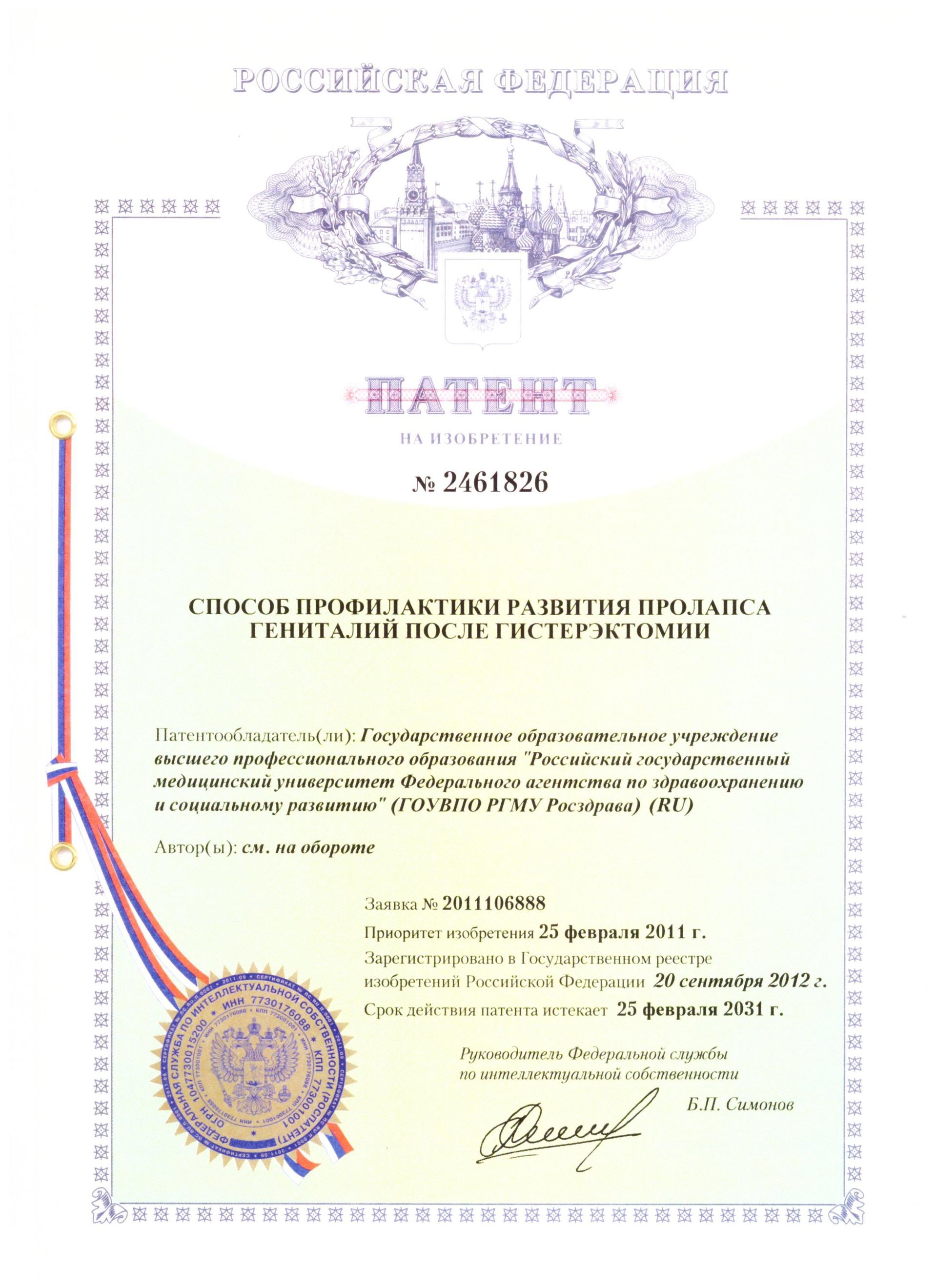 РОССИЙСКАЯ ФЕДЕРАЦИЯ

ПАТЕНТ

НА ИЗОБРЕТЕНИЕ

№ 2461826

СПОСОБ ПРОФИЛАКТИКИ РАЗВИТИЯ ПРОЛАПСА ГЕНИТАЛИЙ ПОСЛЕ ГИСТЕРЭКТОМИИ

Патентообладатель(ли): Государственное образовательное учреждение высшего профессионального образования "Российский государственный медицинский университет Федерального агентства по здравоохранению и социальному развитию" (ГОУВПО РГМУ Росздрава) (RU)

Автор(ы): см. на обороте

Заявка № 2011106888

Приоритет изобретения 25 февраля 2011 г.

Зарегистрировано в Государственном реестре изобретений Российской Федерации 20 сентября 2012 г.

Срок действия патента истекает 25 февраля 2031 г.

Руководитель Федеральной службы по интеллектуальной собственности

Б.П. Симонов

ФЕДЕРАЛЬНАЯ СЛУЖБА ПО ИНТЕЛЛЕКТУАЛЬНОЙ СОБСТВЕННОСТИ (РОСПАТЕНТ) ОГРН 1047730015200 ИНН 7730176088 КПП 773001001